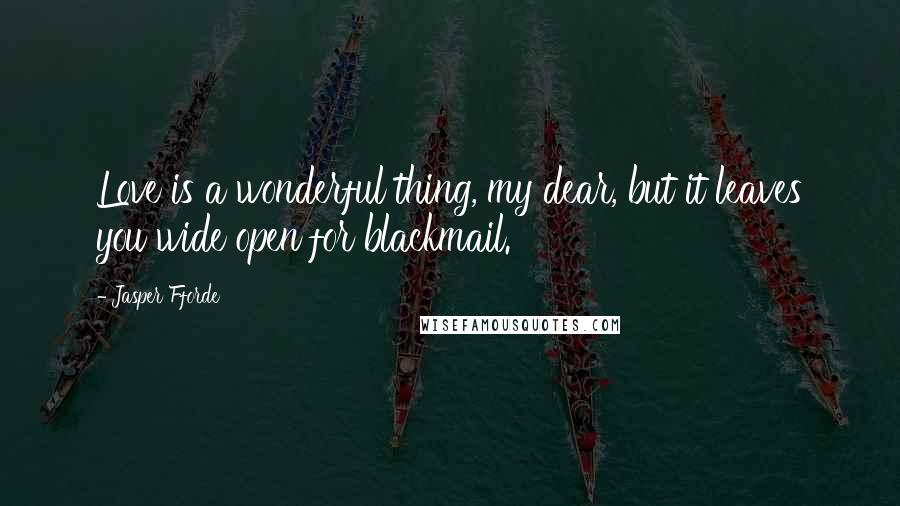 Love is a wonderful thing, my dear, but it leaves you wide open for blackmail.

- Jasper Fforde

WISEFAMOUSQUOTES.COM